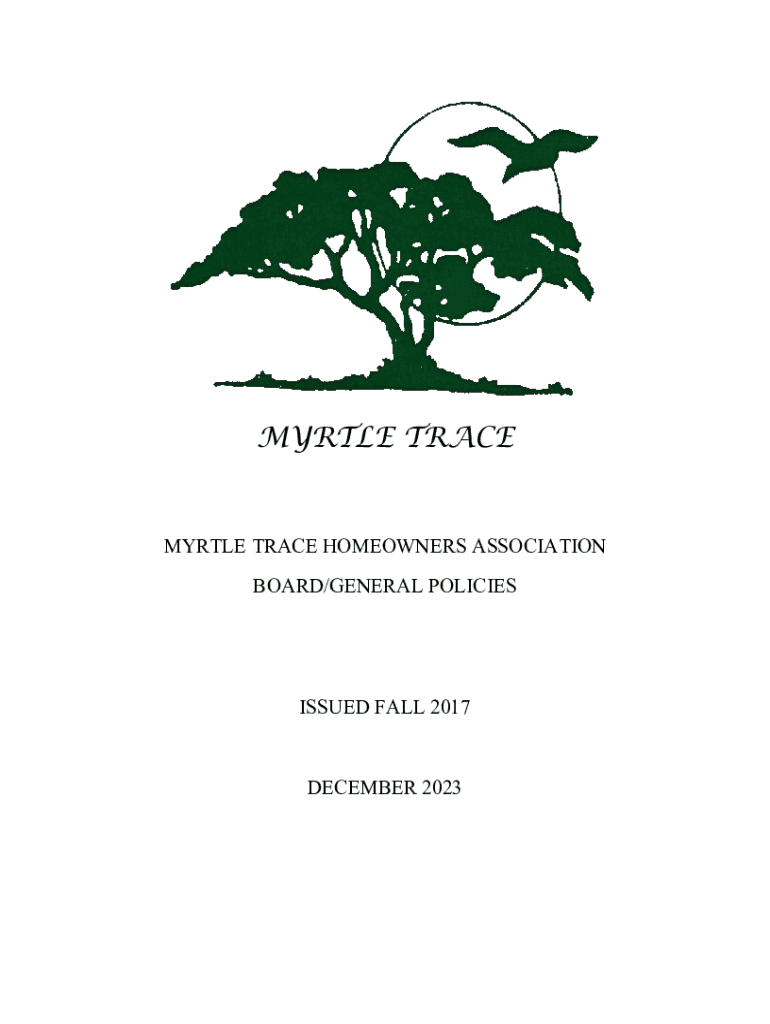 MYRTLE TRACE

MYRTLE TRACE HOMEOWNERS ASSOCIATION

BOARD/GENERAL POLICIES

ISSUED FALL 2017

DECEMBER 2023